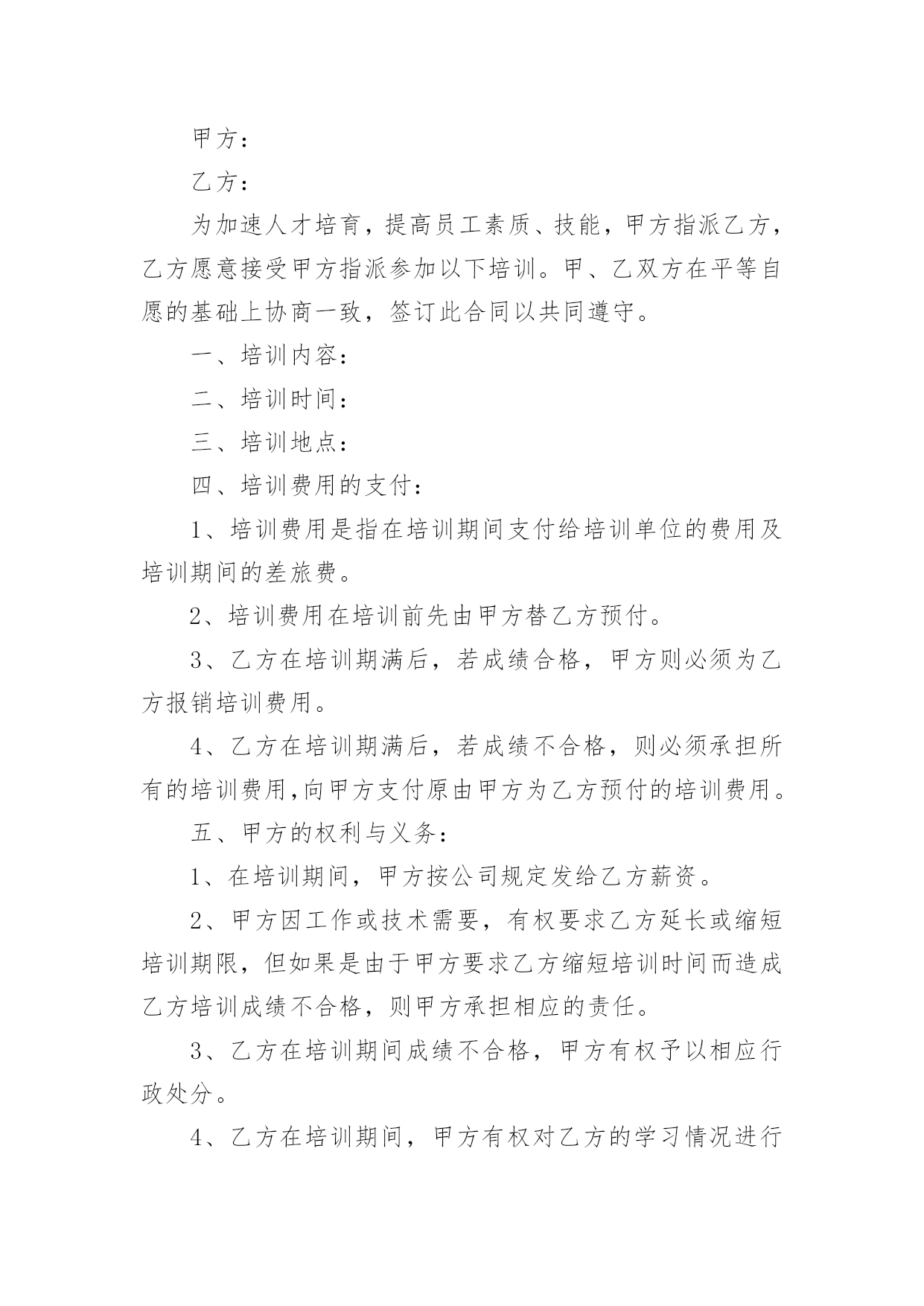 甲方：

乙方：

为加速人才培育，提高员工素质、技能，甲方指派乙方，乙方愿意接受甲方指派参加以下培训。甲、乙双方在平等自愿的基础上协商一致，签订此合同以共同遵守。

一、培训内容：

二、培训时间：

三、培训地点：

四、培训费用的支付：

1、培训费用是指在培训期间支付给培训单位的费用及培训期间的差旅费。

2、培训费用在培训前先由甲方替乙方预付。

3、乙方在培训期满后，若成绩合格，甲方则必须为乙方报销培训费用。

4、乙方在培训期满后，若成绩不合格，则必须承担所有的培训费用,向甲方支付原由甲方为乙方预付的培训费用。

五、甲方的权利与义务：

1、在培训期间，甲方按公司规定发给乙方薪资。

2、甲方因工作或技术需要，有权要求乙方延长或缩短培训期限，但如果是由于甲方要求乙方缩短培训时间而造成乙方培训成绩不合格，则甲方承担相应的责任。

3、乙方在培训期间成绩不合格，甲方有权予以相应行政处分。

4、乙方在培训期间，甲方有权对乙方的学习情况进行